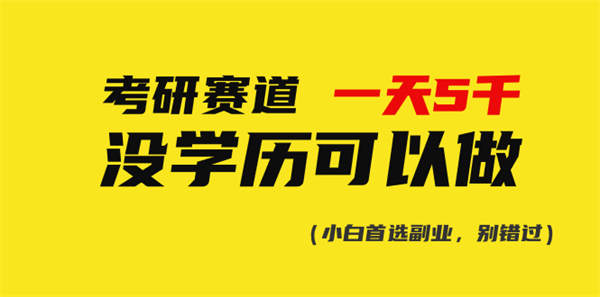 考研赛道 一天5千
没学历可以做

（小白首选副业，别错过）